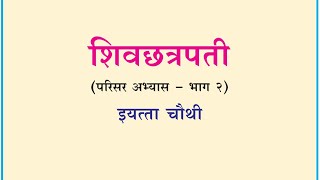 शिवछत्रपती

(परिसर अभ्यास – भाग २)

इयत्ता चौथी